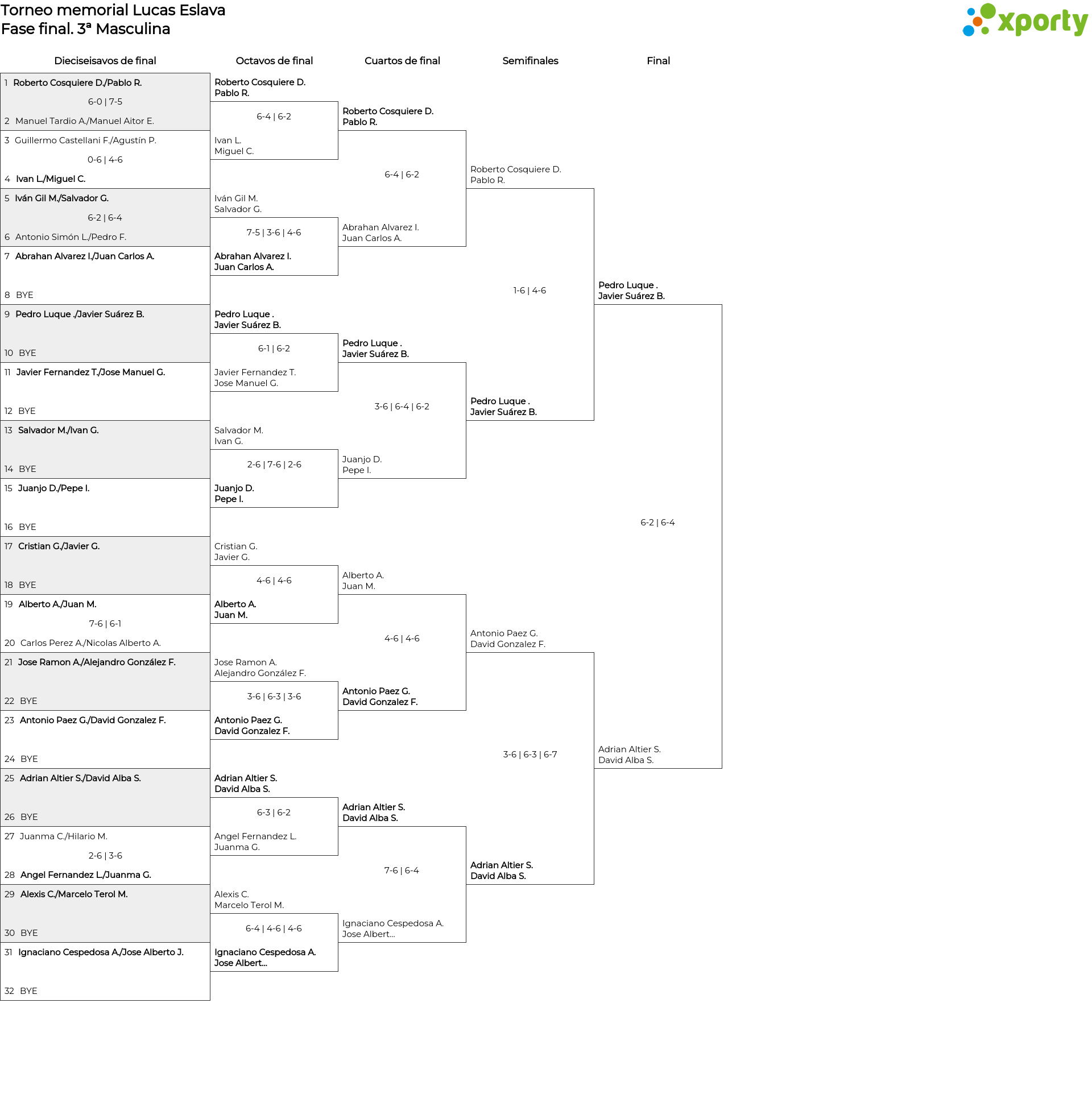 Torneo memorial Lucas Eslava
Fase final. 3ª Masculina

xporty

Dieciseisavos de final

1 Roberto Cosquiere D./Pablo R.
6-0 | 7-5
2 Manuel Tardio A./Manuel Aitor E.
3 Guillermo Castellani F./Agustín P.
0-6 | 4-6
4 Ivan L./Miguel C.
5 Iván Gil M./Salvador G.
6-2 | 6-4
6 Antonio Simón L./Pedro F.
7 Abrahan Alvarez I./Juan Carlos A.
8 BYE
9 Pedro Luque ./Javier Suárez B.
10 BYE
11 Javier Fernandez T./Jose Manuel G.
12 BYE
13 Salvador M./Ivan G.
14 BYE
15 Juanjo D./Pepe I.
16 BYE
17 Cristian G./Javier G.
18 BYE
19 Alberto A./Juan M.
7-6 | 6-1
20 Carlos Perez A./Nicolas Alberto A.
21 Jose Ramon A./Alejandro González F.
22 BYE
23 Antonio Paez G./David Gonzalez F.
24 BYE
25 Adrian Altier S./David Alba S.
26 BYE
27 Juanma C./Hilario M.
2-6 | 3-6
28 Angel Fernandez L./Juanma G.
29 Alexis C./Marcelo Terol M.
30 BYE
31 Ignaciano Cespedosa A./Jose Alberto J.
32 BYE

Octavos de final

Roberto Cosquiere D.
Pablo R.
6-4 | 6-2
Ivan L.
Miguel C.
Iván Gil M.
Salvador G.
7-5 | 3-6 | 4-6
Abrahan Alvarez I.
Juan Carlos A.
Pedro Luque .
Javier Suárez B.
6-1 | 6-2
Javier Fernandez T.
Jose Manuel G.
Salvador M.
Ivan G.
2-6 | 7-6 | 2-6
Juanjo D.
Pepe I.
Cristian G.
Javier G.
4-6 | 4-6
Alberto A.
Juan M.
Jose Ramon A.
Alejandro González F.
3-6 | 6-3 | 3-6
Antonio Paez G.
David Gonzalez F.
Adrian Altier S.
David Alba S.
6-3 | 6-2
Angel Fernandez L.
Juanma G.
Alexis C.
Marcelo Terol M.
6-4 | 4-6 | 4-6
Ignaciano Cespedosa A.
Jose Albert...

Cuartos de final

Roberto Cosquiere D.
Pablo R.
6-4 | 6-2
Abrahan Alvarez I.
Juan Carlos A.
Pedro Luque .
Javier Suárez B.
3-6 | 6-4 | 6-2
Juanjo D.
Pepe I.
Alberto A.
Juan M.
4-6 | 4-6
Antonio Paez G.
David Gonzalez F.
Adrian Altier S.
David Alba S.
7-6 | 6-4
Ignaciano Cespedosa A.
Jose Albert...

Semifinales

Roberto Cosquiere D.
Pablo R.
1-6 | 4-6
Pedro Luque .
Javier Suárez B.
Antonio Paez G.
David Gonzalez F.
3-6 | 6-3 | 6-7
Adrian Altier S.
David Alba S.

Final

Pedro Luque .
Javier Suárez B.
6-2 | 6-4
Adrian Altier S.
David Alba S.